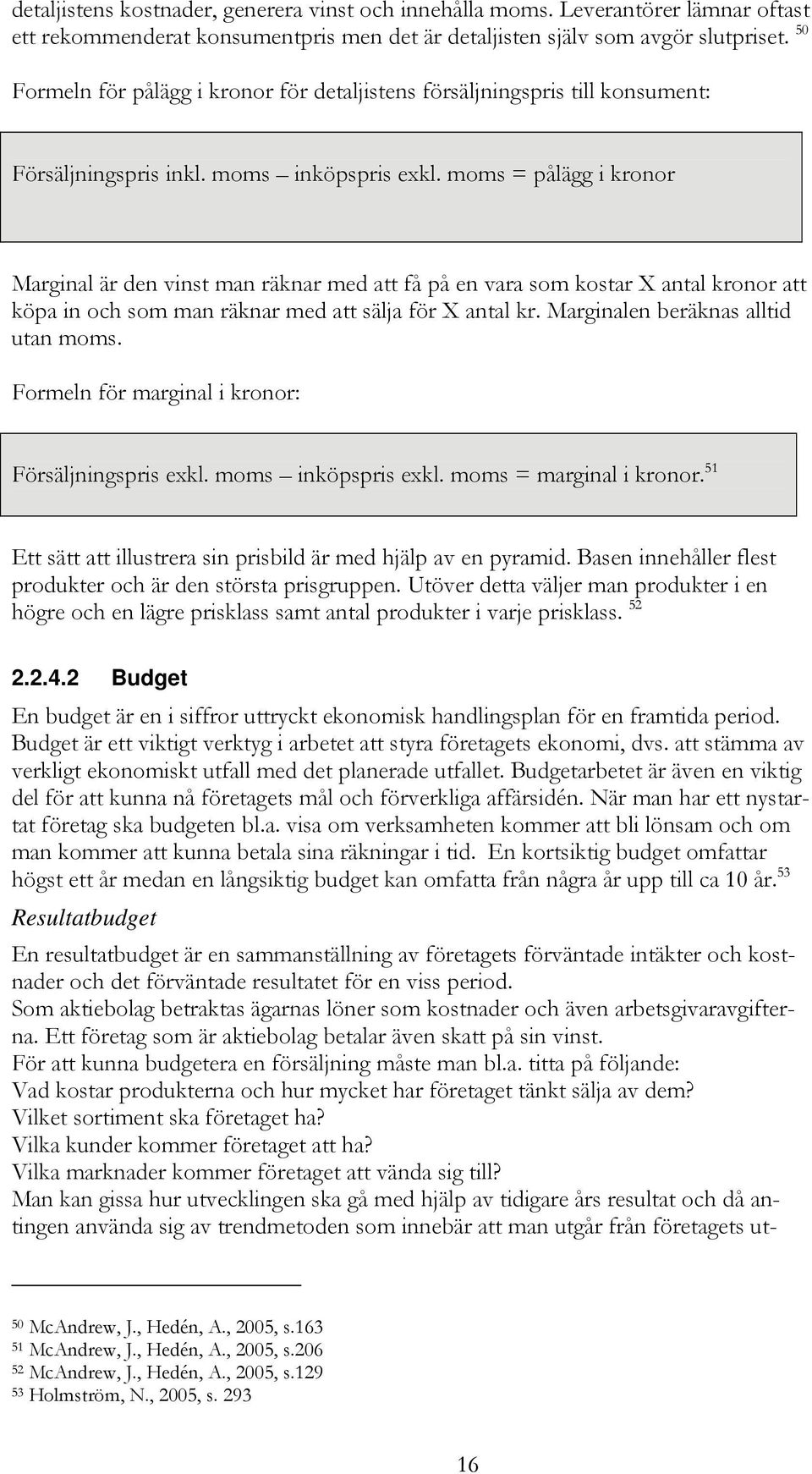 detaljistens kostnader, generera vinst och innehålla moms. Leverantörer lämnar oftast ett rekommenderat konsumentpris men det är detaljisten själv som avgör slutpriset. $^{50}$

Formeln för pålägg i kronor för detaljistens försäljningspris till konsument:

Försäljningspris inkl. moms – inköpspris exkl. moms = pålägg i kronor

Marginal är den vinst man räknar med att få på en vara som kostar X antal kronor att köpa in och som man räknar med att sälja för X antal kr. Marginalen beräknas alltid utan moms.

Formeln för marginal i kronor:

Försäljningspris exkl. moms – inköpspris exkl. moms = marginal i kronor.$^{51}$

Ett sätt att illustrera sin prisbild är med hjälp av en pyramid. Basen innehåller flest produkter och är den största prisgruppen. Utöver detta väljer man produkter i en högre och en lägre prisklass samt antal produkter i varje prisklass. $^{52}$

2.2.4.2 Budget

En budget är en i siffror uttryckt ekonomisk handlingsplan för en framtida period. Budget är ett viktigt verktyg i arbetet att styra företagets ekonomi, dvs. att stämma av verkligt ekonomiskt utfall med det planerade utfallet. Budgetarbetet är även en viktig del för att kunna nå företagets mål och förverkliga affärsidén. När man har ett nystartat företag ska budgeten bl.a. visa om verksamheten kommer att bli lönsam och om man kommer att kunna betala sina räkningar i tid. En kortsiktig budget omfattar högst ett år medan en långsiktig budget kan omfatta från några år upp till ca 10 år.$^{53}$

Resultatbudget

En resultatbudget är en sammanställning av företagets förväntade intäkter och kostnader och det förväntade resultatet för en viss period.
Som aktiebolag betraktas ägarnas löner som kostnader och även arbetsgivaravgifterna. Ett företag som är aktiebolag betalar även skatt på sin vinst.
För att kunna budgetera en försäljning måste man bl.a. titta på följande:
Vad kostar produkterna och hur mycket har företaget tänkt sälja av dem?
Vilket sortiment ska företaget ha?
Vilka kunder kommer företaget att ha?
Vilka marknader kommer företaget att vända sig till?
Man kan gissa hur utvecklingen ska gå med hjälp av tidigare års resultat och då antingen använda sig av trendmetoden som innebär att man utgår från företagets ut-

$^{50}$ McAndrew, J., Hedén, A., 2005, s.163
$^{51}$ McAndrew, J., Hedén, A., 2005, s.206
$^{52}$ McAndrew, J., Hedén, A., 2005, s.129
$^{53}$ Holmström, N., 2005, s. 293

16